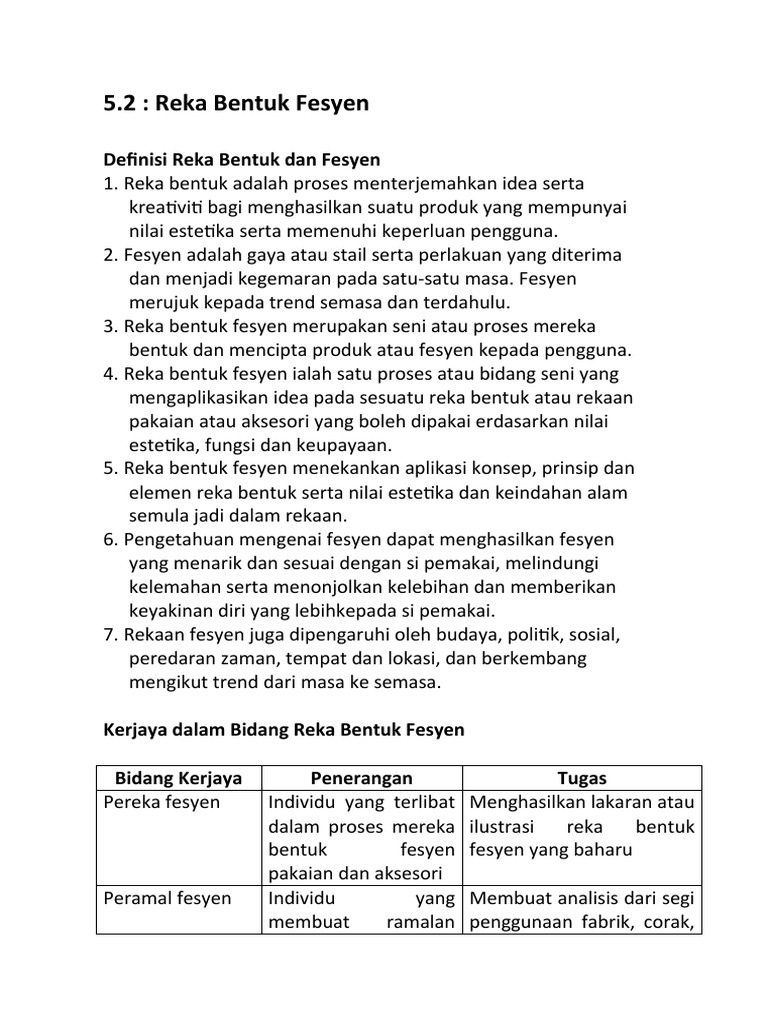 5.2 : Reka Bentuk Fesyen

Definisi Reka Bentuk dan Fesyen
1. Reka bentuk adalah proses menterjemahkan idea serta kreativiti bagi menghasilkan suatu produk yang mempunyai nilai estetika serta memenuhi keperluan pengguna.
2. Fesyen adalah gaya atau stail serta perlakuan yang diterima dan menjadi kegemaran pada satu-satu masa. Fesyen merujuk kepada trend semasa dan terdahulu.
3. Reka bentuk fesyen merupakan seni atau proses mereka bentuk dan mencipta produk atau fesyen kepada pengguna.
4. Reka bentuk fesyen ialah satu proses atau bidang seni yang mengaplikasikan idea pada sesuatu reka bentuk atau rekaan pakaian atau aksesori yang boleh dipakai erdasarkan nilai estetika, fungsi dan keupayaan.
5. Reka bentuk fesyen menekankan aplikasi konsep, prinsip dan elemen reka bentuk serta nilai estetika dan keindahan alam semula jadi dalam rekaan.
6. Pengetahuan mengenai fesyen dapat menghasilkan fesyen yang menarik dan sesuai dengan si pemakai, melindungi kelemahan serta menonjolkan kelebihan dan memberikan keyakinan diri yang lebihkepada si pemakai.
7. Rekaan fesyen juga dipengaruhi oleh budaya, politik, sosial, peredaran zaman, tempat dan lokasi, dan berkembang mengikut trend dari masa ke semasa.

Kerjaya dalam Bidang Reka Bentuk Fesyen

| Bidang Kerjaya | Penerangan | Tugas |
|---|---|---|
| Pereka fesyen | Individu yang terlibat dalam proses mereka bentuk fesyen pakaian dan aksesori | Menghasilkan lakaran atau ilustrasi reka bentuk fesyen yang baharu |
| Peramal fesyen | Individu yang membuat ramalan | Membuat analisis dari segi penggunaan fabrik, corak, |